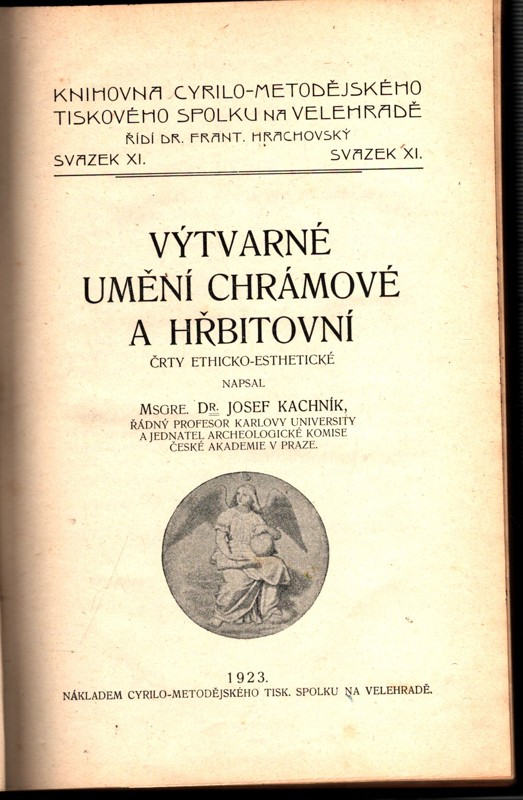 KNIHOVNA CYRILO-METODĚJSKÉHO TISKOVÉHO SPOLKU NA VELEHRADĚ
ŘÍDÍ DR. FRANT. HRACHOVSKÝ
SVAZEK XI. SVAZEK XI.

VÝTVARNÉ UMĚNÍ CHRÁMOVÉ A HŘBITOVNÍ

ČRTY ETHICKO-ESTHETICKÉ

NAPSAL

MSGRE. DR. JOSEF KACHNÍK,
ŘÁDNÝ PROFESOR KARLOVY UNIVERSITY A JEDNATEL ARCHEOLOGICKÉ KOMISE ČESKÉ AKADEMIE V PRAZE.

1923.
NÁKLADEM CYRILO-METODĚJSKÉHO TISK. SPOLKU NA VELEHRADĚ.